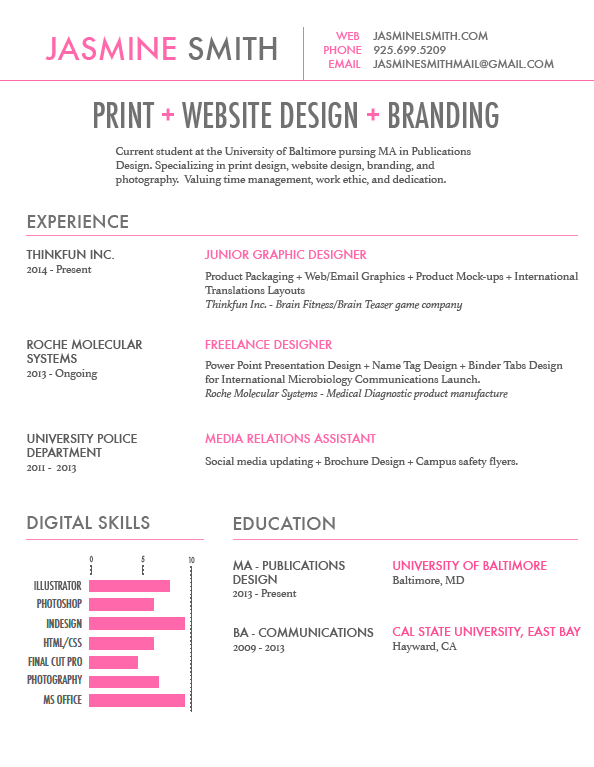 JASMINE SMITH

WEB JASMINELSMITH.COM
PHONE 925.699.5209
EMAIL JASMINESMITHMAIL@GMAIL.COM

PRINT + WEBSITE DESIGN + BRANDING

Current student at the University of Baltimore pursing MA in Publications Design. Specializing in print design, website design, branding, and photography. Valuing time management, work ethic, and dedication.

EXPERIENCE

THINKFUN INC.
2014 - Present

JUNIOR GRAPHIC DESIGNER
Product Packaging + Web/Email Graphics + Product Mock-ups + International Translations Layouts
Thinkfun Inc. - Brain Fitness/Brain Teaser game company

ROCHE MOLECULAR SYSTEMS
2013 - Ongoing

FREELANCE DESIGNER
Power Point Presentation Design + Name Tag Design + Binder Tabs Design for International Microbiology Communications Launch.
Roche Molecular Systems - Medical Diagnostic product manufacture

UNIVERSITY POLICE DEPARTMENT
2011 - 2013

MEDIA RELATIONS ASSISTANT
Social media updating + Brochure Design + Campus safety flyers.

DIGITAL SKILLS

0 5 10
ILLUSTRATOR
PHOTOSHOP
INDESIGN
HTML/CSS
FINAL CUT PRO
PHOTOGRAPHY
MS OFFICE

EDUCATION

MA - PUBLICATIONS DESIGN
2013 - Present

UNIVERSITY OF BALTIMORE
Baltimore, MD

BA - COMMUNICATIONS
2009 - 2013

CAL STATE UNIVERSITY, EAST BAY
Hayward, CA